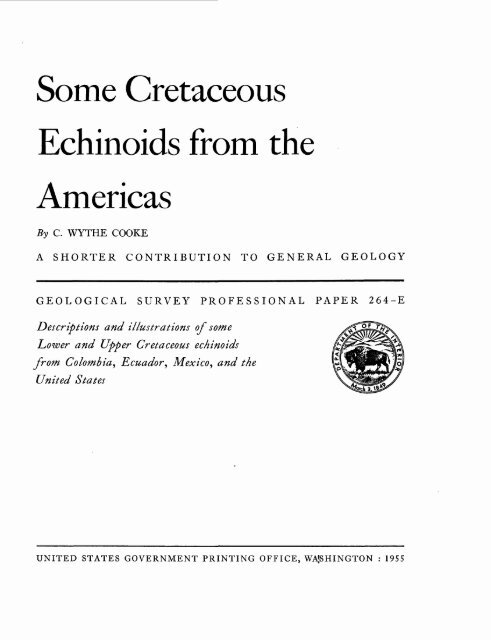 Some Cretaceous Echinoids from the Americas

By C. WYTHE COOKE

A SHORTER CONTRIBUTION TO GENERAL GEOLOGY

GEOLOGICAL SURVEY PROFESSIONAL PAPER 264-E

Descriptions and illustrations of some Lower and Upper Cretaceous echinoids from Colombia, Ecuador, Mexico, and the United States

DEPARTMENT OF THE INTERIOR
March 3, 1849

UNITED STATES GOVERNMENT PRINTING OFFICE, WASHINGTON : 1955